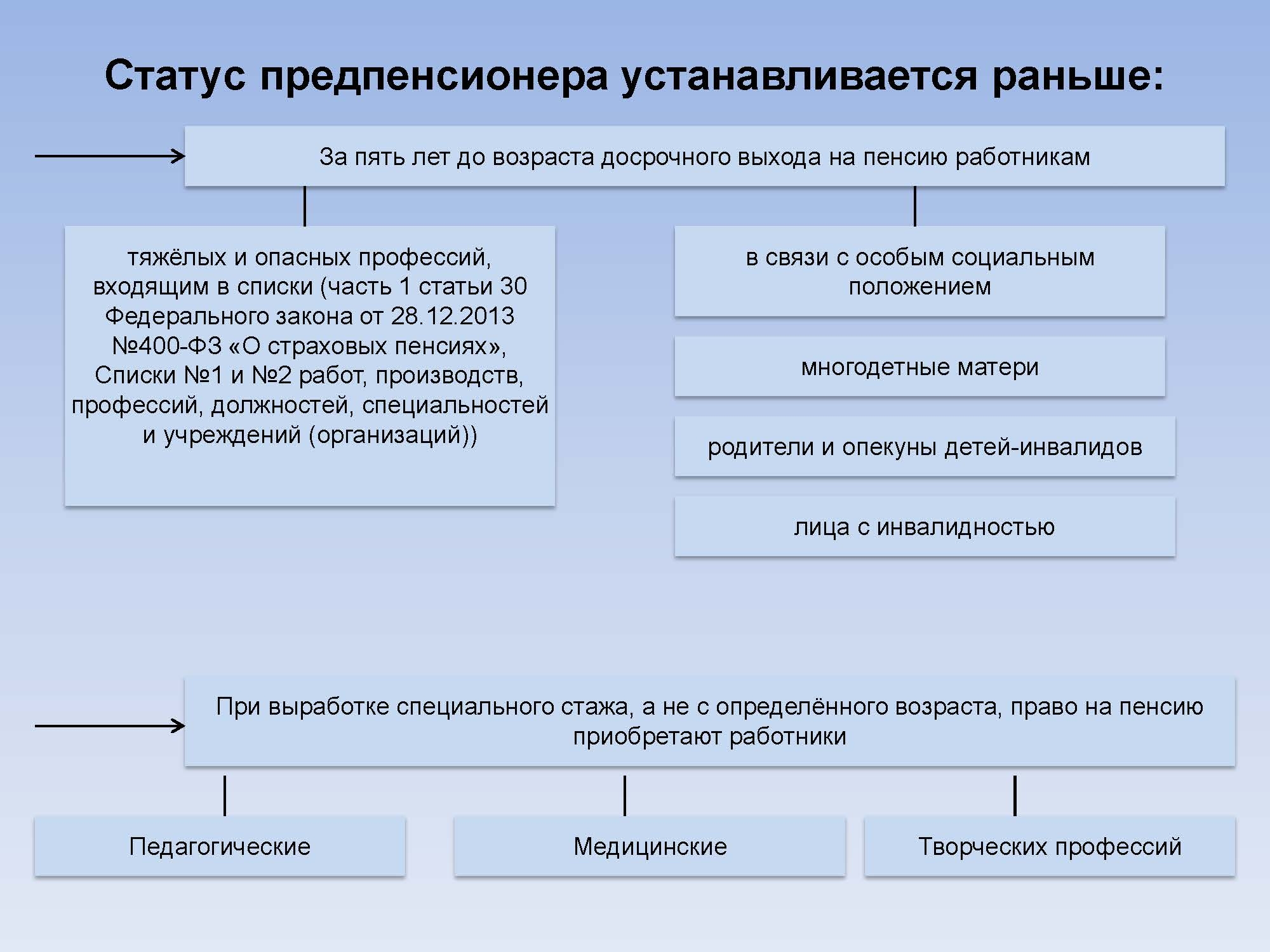 Статус предпенсионера устанавливается раньше:

За пять лет до возраста досрочного выхода на пенсию работникам

тяжёлых и опасных профессий, входящим в списки (часть 1 статьи 30 Федерального закона от 28.12.2013 №400-ФЗ «О страховых пенсиях», Списки №1 и №2 работ, производств, профессий, должностей, специальностей и учреждений (организаций))

в связи с особым социальным положением

многодетные матери

родители и опекуны детей-инвалидов

лица с инвалидностью

При выработке специального стажа, а не с определённого возраста, право на пенсию приобретают работники

Педагогические

Медицинские

Творческих профессий